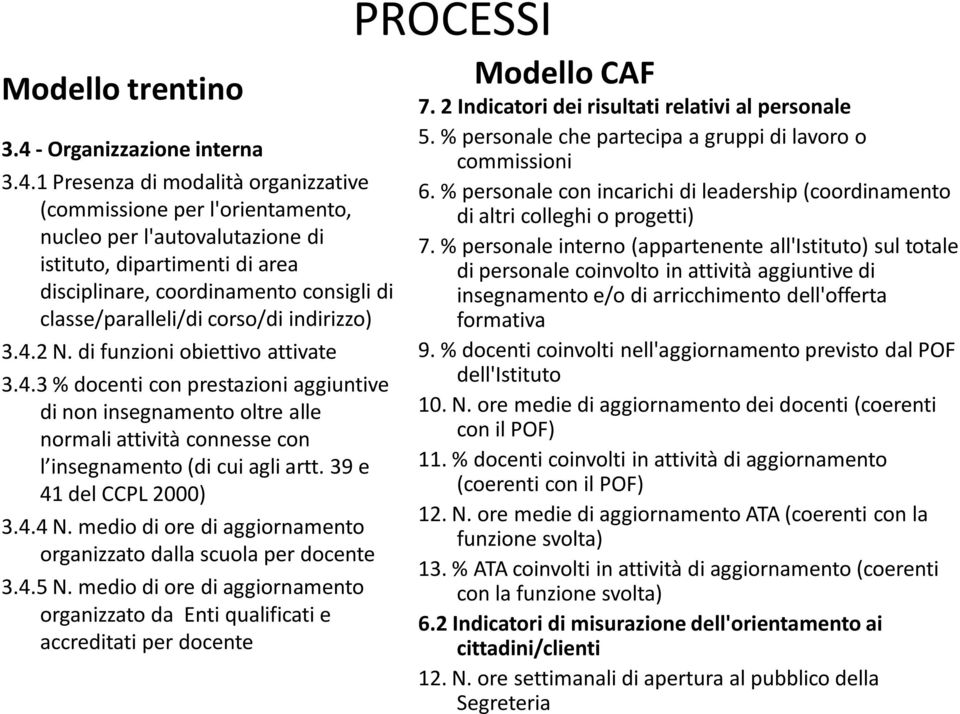 PROCESSI

Modello trentino

3.4 - Organizzazione interna

3.4.1 Presenza di modalità organizzative (commissione per l'orientamento, nucleo per l'autovalutazione di istituto, dipartimenti di area disciplinare, coordinamento consigli di classe/paralleli/di corso/di indirizzo)

3.4.2 N. di funzioni obiettivo attivate

3.4.3 % docenti con prestazioni aggiuntive di non insegnamento oltre alle normali attività connesse con l'insegnamento (di cui agli artt. 39 e 41 del CCPL 2000)

3.4.4 N. medio di ore di aggiornamento organizzato dalla scuola per docente

3.4.5 N. medio di ore di aggiornamento organizzato da Enti qualificati e accreditati per docente

Modello CAF

7. 2 Indicatori dei risultati relativi al personale

5. % personale che partecipa a gruppi di lavoro o commissioni

6. % personale con incarichi di leadership (coordinamento di altri colleghi o progetti)

7. % personale interno (appartenente all'Istituto) sul totale di personale coinvolto in attività aggiuntive di insegnamento e/o di arricchimento dell'offerta formativa

9. % docenti coinvolti nell'aggiornamento previsto dal POF dell'Istituto

10. N. ore medie di aggiornamento dei docenti (coerenti con il POF)

11. % docenti coinvolti in attività di aggiornamento (coerenti con il POF)

12. N. ore medie di aggiornamento ATA (coerenti con la funzione svolta)

13. % ATA coinvolti in attività di aggiornamento (coerenti con la funzione svolta)

6.2 Indicatori di misurazione dell'orientamento ai cittadini/clienti

12. N. ore settimanali di apertura al pubblico della Segreteria